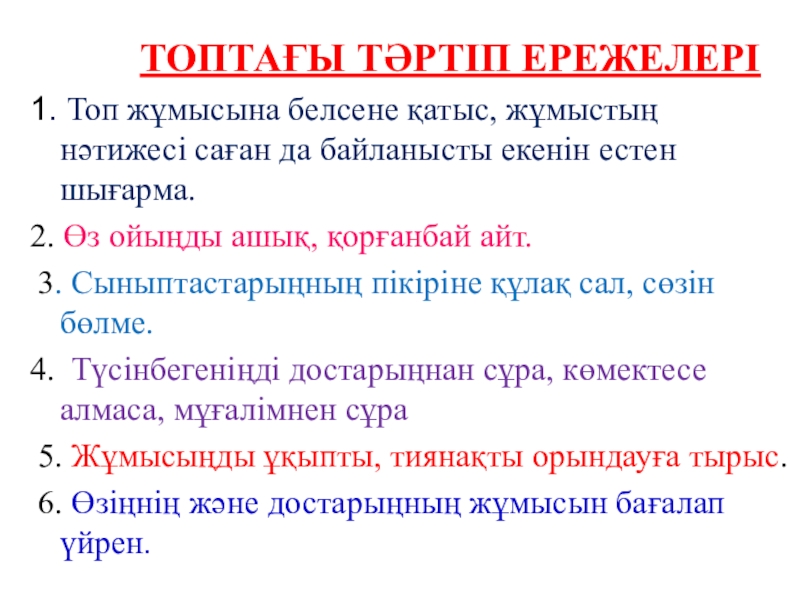 ТОПТАҒЫ ТӘРТІП ЕРЕЖЕЛЕРІ

1. Топ жұмысына белсене қатыс, жұмыстың нәтижесі саған да байланысты екенін естен шығарма.

2. Өз ойыңды ашық, қорғанбай айт.

3. Сыныптастарыңның пікіріне құлақ сал, сөзін бөлме.

4. Түсінбегеніңді достарыңнан сұра, көмектесе алмаса, мұғалімнен сұра

5. Жұмысыңды ұқыпты, тиянақты орындауға тырыс.

6. Өзіңнің және достарыңның жұмысын бағалап үйрен.